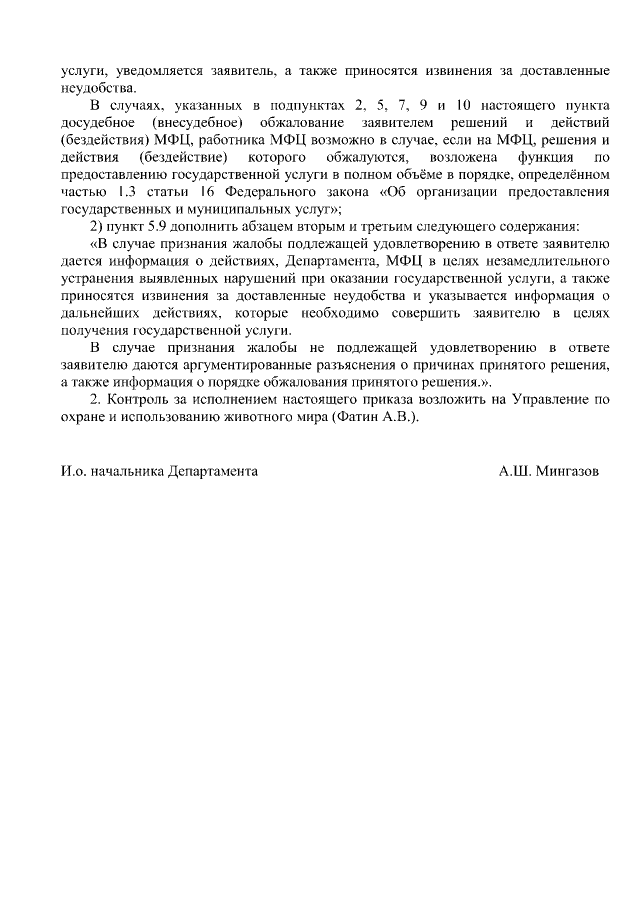 услуги, уведомляется заявитель, а также приносятся извинения за доставленные неудобства.

В случаях, указанных в подпунктах 2, 5, 7, 9 и 10 настоящего пункта досудебное (внесудебное) обжалование заявителем решений и действий (бездействия) МФЦ, работника МФЦ возможно в случае, если на МФЦ, решения и действия (бездействие) которого обжалуются, возложена функция по предоставлению государственной услуги в полном объёме в порядке, определённом частью 1.3 статьи 16 Федерального закона «Об организации предоставления государственных и муниципальных услуг»;

2) пункт 5.9 дополнить абзацем вторым и третьим следующего содержания:

«В случае признания жалобы подлежащей удовлетворению в ответе заявителю дается информация о действиях, Департамента, МФЦ в целях незамедлительного устранения выявленных нарушений при оказании государственной услуги, а также приносятся извинения за доставленные неудобства и указывается информация о дальнейших действиях, которые необходимо совершить заявителю в целях получения государственной услуги.

В случае признания жалобы не подлежащей удовлетворению в ответе заявителю даются аргументированные разъяснения о причинах принятого решения, а также информация о порядке обжалования принятого решения.».

2. Контроль за исполнением настоящего приказа возложить на Управление по охране и использованию животного мира (Фатин А.В.).

И.о. начальника Департамента А.Ш. Мингазов